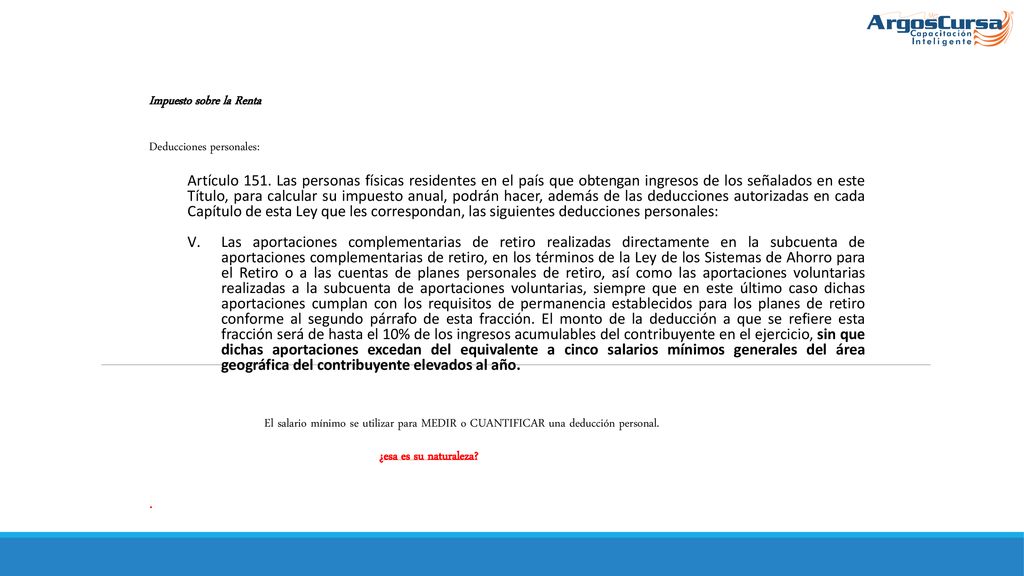 ArgosCursa
Capacitación
Inteligente

Impuesto sobre la Renta

Deducciones personales:

Artículo 151. Las personas físicas residentes en el país que obtengan ingresos de los señalados en este Título, para calcular su impuesto anual, podrán hacer, además de las deducciones autorizadas en cada Capítulo de esta Ley que les correspondan, las siguientes deducciones personales:

V. Las aportaciones complementarias de retiro realizadas directamente en la subcuenta de aportaciones complementarias de retiro, en los términos de la Ley de los Sistemas de Ahorro para el Retiro o a las cuentas de planes personales de retiro, así como las aportaciones voluntarias realizadas a la subcuenta de aportaciones voluntarias, siempre que en este último caso dichas aportaciones cumplan con los requisitos de permanencia establecidos para los planes de retiro conforme al segundo párrafo de esta fracción. El monto de la deducción a que se refiere esta fracción será de hasta el 10% de los ingresos acumulables del contribuyente en el ejercicio, sin que dichas aportaciones excedan del equivalente a cinco salarios mínimos generales del área geográfica del contribuyente elevados al año.

El salario mínimo se utilizar para MEDIR o CUANTIFICAR una deducción personal.

¿esa es su naturaleza?

.